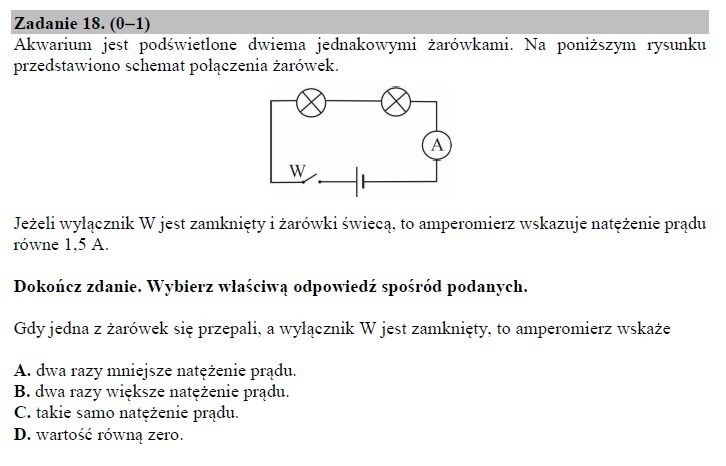 Zadanie 18. (0–1)
Akwarium jest podświetlone dwiema jednakowymi żarówkami. Na poniższym rysunku przedstawiono schemat połączenia żarówek.

A
W

Jeżeli wyłącznik W jest zamknięty i żarówki świecą, to amperomierz wskazuje natężenie prądu równe 1,5 A.

Dokończ zdanie. Wybierz właściwą odpowiedź spośród podanych.

Gdy jedna z żarówek się przepali, a wyłącznik W jest zamknięty, to amperomierz wskaże

A. dwa razy mniejsze natężenie prądu.
B. dwa razy większe natężenie prądu.
C. takie samo natężenie prądu.
D. wartość równą zero.